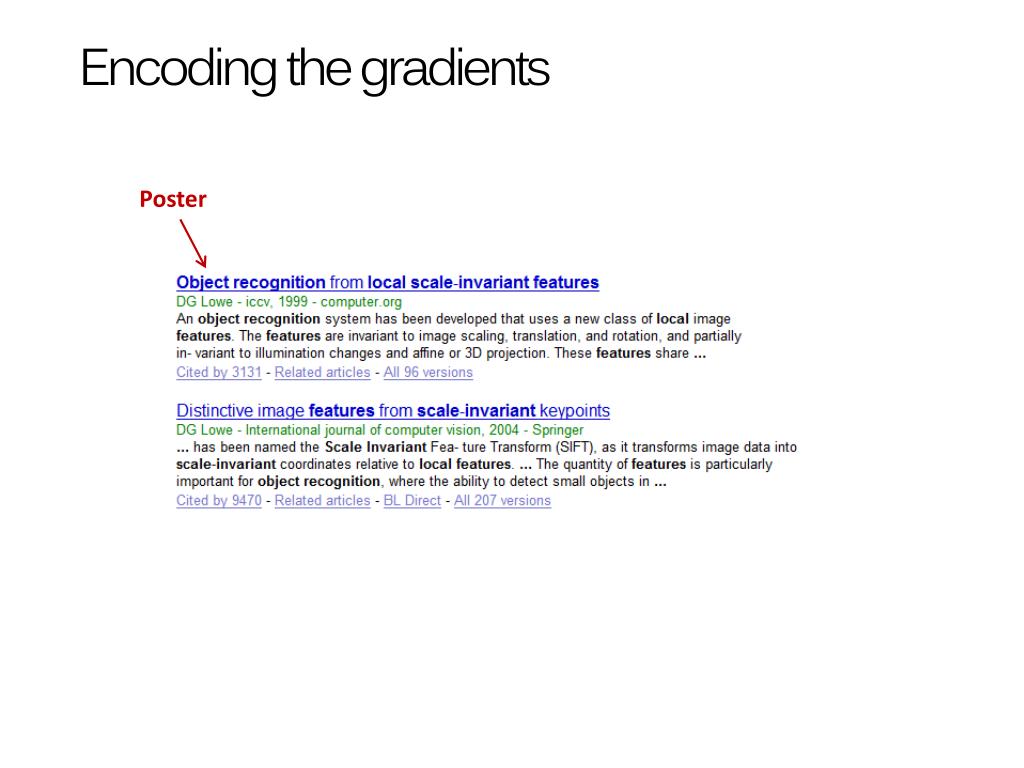 Encoding the gradients

Poster

Object recognition from local scale-invariant features
DG Lowe - iccv, 1999 - computer.org
An object recognition system has been developed that uses a new class of local image features. The features are invariant to image scaling, translation, and rotation, and partially in- variant to illumination changes and affine or 3D projection. These features share ...
Cited by 3131 - Related articles - All 96 versions

Distinctive image features from scale-invariant keypoints
DG Lowe - International journal of computer vision, 2004 - Springer
... has been named the Scale Invariant Fea- ture Transform (SIFT), as it transforms image data into scale-invariant coordinates relative to local features. ... The quantity of features is particularly important for object recognition, where the ability to detect small objects in ...
Cited by 9470 - Related articles - BL Direct - All 207 versions